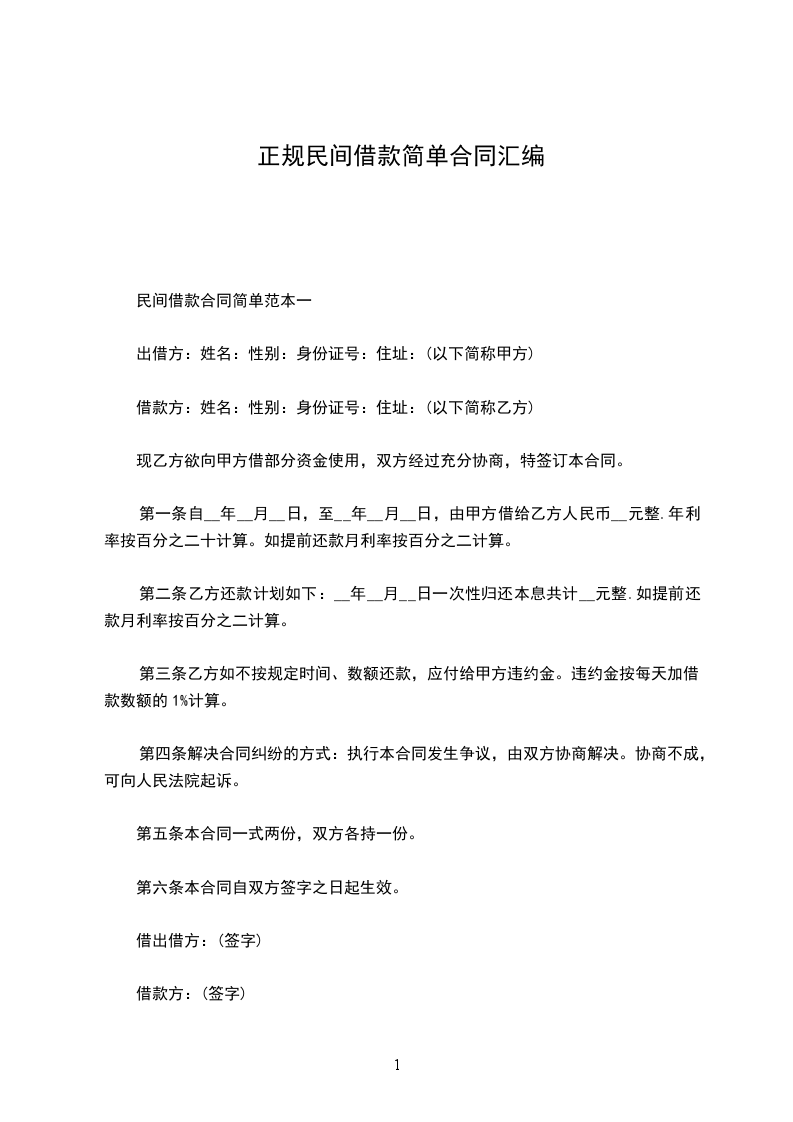 正规民间借款简单合同汇编

民间借款合同简单范本一

出借方：姓名：性别：身份证号：住址：（以下简称甲方）

借款方：姓名：性别：身份证号：住址：（以下简称乙方）

现乙方欲向甲方借部分资金使用，双方经过充分协商，特签订本合同。

第一条自__年__月__日，至__年__月__日，由甲方借给乙方人民币__元整.年利率按百分之二十计算。如提前还款月利率按百分之二计算。

第二条乙方还款计划如下：__年__月__日一次性归还本息共计__元整.如提前还款月利率按百分之二计算。

第三条乙方如不按规定时间、数额还款，应付给甲方违约金。违约金按每天加借款数额的1%计算。

第四条解决合同纠纷的方式：执行本合同发生争议，由双方协商解决。协商不成，可向人民法院起诉。

第五条本合同一式两份，双方各持一份。

第六条本合同自双方签字之日起生效。

借出借方：（签字）

借款方：（签字）

1